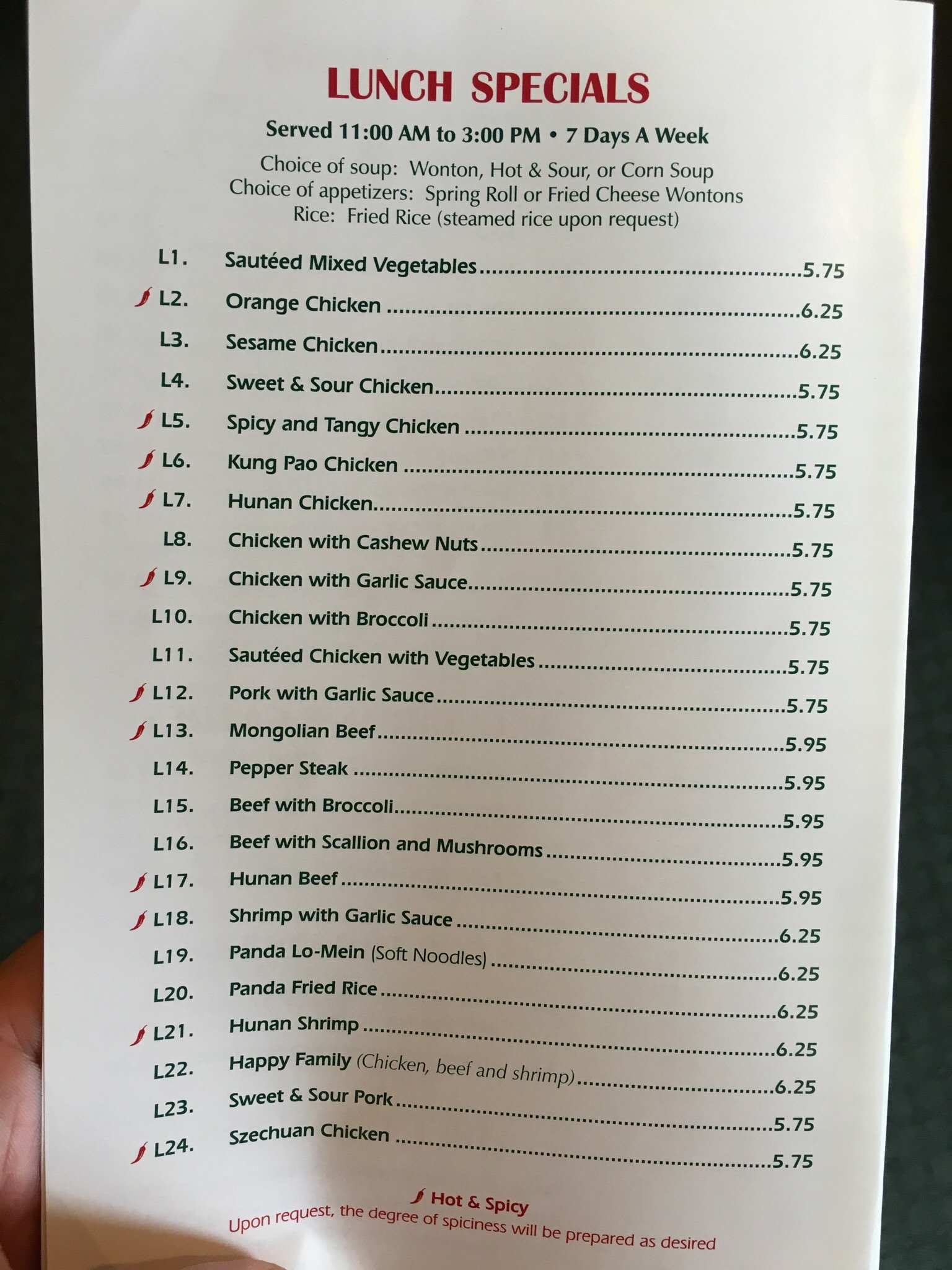 LUNCH SPECIALS

Served 11:00 AM to 3:00 PM • 7 Days A Week

Choice of soup: Wonton, Hot & Sour, or Corn Soup
Choice of appetizers: Spring Roll or Fried Cheese Wontons
Rice: Fried Rice (steamed rice upon request)

L1. Sautéed Mixed Vegetables ........ 5.75
L2. Orange Chicken ........ 6.25
L3. Sesame Chicken ........ 6.25
L4. Sweet & Sour Chicken ........ 5.75
L5. Spicy and Tangy Chicken ........ 5.75
L6. Kung Pao Chicken ........ 5.75
L7. Hunan Chicken ........ 5.75
L8. Chicken with Cashew Nuts ........ 5.75
L9. Chicken with Garlic Sauce ........ 5.75
L10. Chicken with Broccoli ........ 5.75
L11. Sautéed Chicken with Vegetables ........ 5.75
L12. Pork with Garlic Sauce ........ 5.75
L13. Mongolian Beef ........ 5.95
L14. Pepper Steak ........ 5.95
L15. Beef with Broccoli ........ 5.95
L16. Beef with Scallion and Mushrooms ........ 5.95
L17. Hunan Beef ........ 5.95
L18. Shrimp with Garlic Sauce ........ 6.25
L19. Panda Lo-Mein (Soft Noodles) ........ 6.25
L20. Panda Fried Rice ........ 6.25
L21. Hunan Shrimp ........ 6.25
L22. Happy Family (Chicken, beef and shrimp) ........ 6.25
L23. Sweet & Sour Pork ........ 5.75
L24. Szechuan Chicken ........ 5.75

Hot & Spicy
Upon request, the degree of spiciness will be prepared as desired